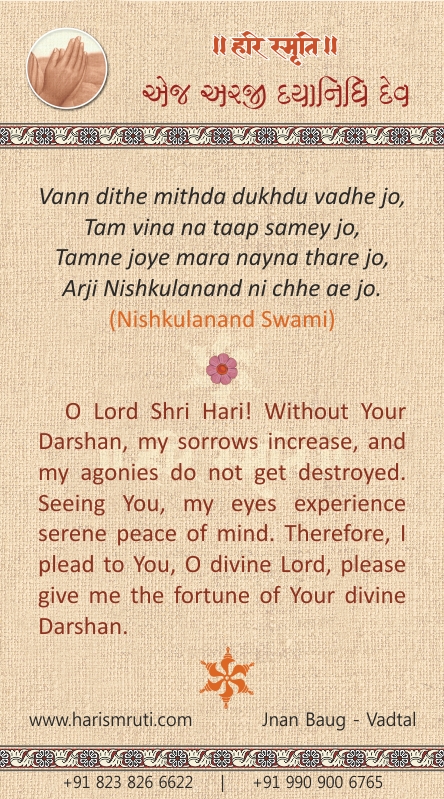 ॥ हरि स्मृति ॥

એજ અરજી દયાનિધિ દેવ

Vann dithe mithda dukhdu vadhe jo,
Tam vina na taap samey jo,
Tamne joye mara nayna thare jo,
Arji Nishkulanand ni chhe ae jo.
(Nishkulanand Swami)

O Lord Shri Hari! Without Your Darshan, my sorrows increase, and my agonies do not get destroyed. Seeing You, my eyes experience serene peace of mind. Therefore, I plead to You, O divine Lord, please give me the fortune of Your divine Darshan.

www.harismruti.com Jnan Baug - Vadtal

+91 823 826 6622 | +91 990 900 6765